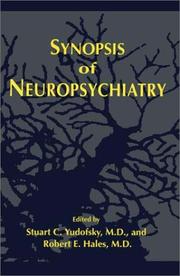 SYNOPSIS
of
NEUROPSYCHIATRY

Edited by
Stuart C. Yudofsky, M.D., and
Robert E. Hales, M.D.